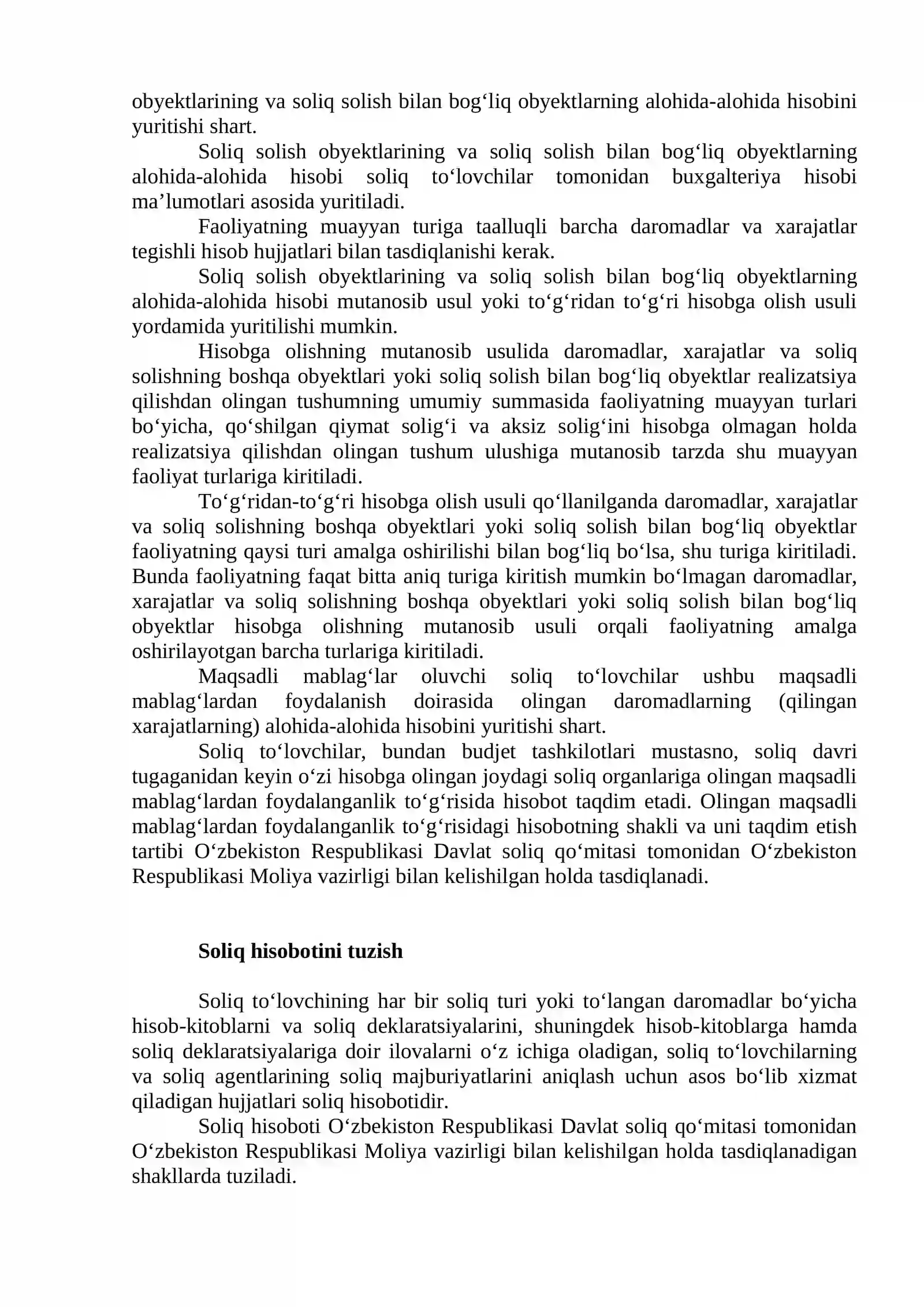 obyektlarining va soliq solish bilan bog'liq obyektlarning alohida-alohida hisobini yuritishi shart.

Soliq solish obyektlarining va soliq solish bilan bog'liq obyektlarning alohida-alohida hisobi soliq to'lovchilar tomonidan buxgalteriya hisobi ma'lumotlari asosida yuritiladi.

Faoliyatning muayyan turiga taalluqli barcha daromadlar va xarajatlar tegishli hisob hujjatlari bilan tasdiqlanishi kerak.

Soliq solish obyektlarining va soliq solish bilan bog'liq obyektlarning alohida-alohida hisobi mutanosib usul yoki to'g'ridan to'g'ri hisobga olish usuli yordamida yuritilishi mumkin.

Hisobga olishning mutanosib usulida daromadlar, xarajatlar va soliq solishning boshqa obyektlari yoki soliq solish bilan bog'liq obyektlar realizatsiya qilishdan olingan tushumning umumiy summasida faoliyatning muayyan turlari bo'yicha, qo'shilgan qiymat solig'i va aksiz solig'ini hisobga olmagan holda realizatsiya qilishdan olingan tushum ulushiga mutanosib tarzda shu muayyan faoliyat turlariga kiritiladi.

To'g'ridan-to'g'ri hisobga olish usuli qo'llanilganda daromadlar, xarajatlar va soliq solishning boshqa obyektlari yoki soliq solish bilan bog'liq obyektlar faoliyatning qaysi turi amalga oshirilishi bilan bog'liq bo'lsa, shu turiga kiritiladi. Bunda faoliyatning faqat bitta aniq turiga kiritish mumkin bo'lmagan daromadlar, xarajatlar va soliq solishning boshqa obyektlari yoki soliq solish bilan bog'liq obyektlar hisobga olishning mutanosib usuli orqali faoliyatning amalga oshirilayotgan barcha turlariga kiritiladi.

Maqsadli mablag'lar oluvchi soliq to'lovchilar ushbu maqsadli mablag'lardan foydalanish doirasida olingan daromadlarning (qilingan xarajatlarning) alohida-alohida hisobini yuritishi shart.

Soliq to'lovchilar, bundan budjet tashkilotlari mustasno, soliq davri tugaganidan keyin o'zi hisobga olingan joydagi soliq organlariga olingan maqsadli mablag'lardan foydalanganlik to'g'risida hisobot taqdim etadi. Olingan maqsadli mablag'lardan foydalanganlik to'g'risidagi hisobotning shakli va uni taqdim etish tartibi O'zbekiston Respublikasi Davlat soliq qo'mitasi tomonidan O'zbekiston Respublikasi Moliya vazirligi bilan kelishilgan holda tasdiqlanadi.

Soliq hisobotini tuzish

Soliq to'lovchining har bir soliq turi yoki to'langan daromadlar bo'yicha hisob-kitoblarni va soliq deklaratsiyalarini, shuningdek hisob-kitoblarga hamda soliq deklaratsiyalariga doir ilovalarni o'z ichiga oladigan, soliq to'lovchilarning va soliq agentlarining soliq majburiyatlarini aniqlash uchun asos bo'lib xizmat qiladigan hujjatlari soliq hisobotidir.

Soliq hisoboti O'zbekiston Respublikasi Davlat soliq qo'mitasi tomonidan O'zbekiston Respublikasi Moliya vazirligi bilan kelishilgan holda tasdiqlanadigan shakllarda tuziladi.